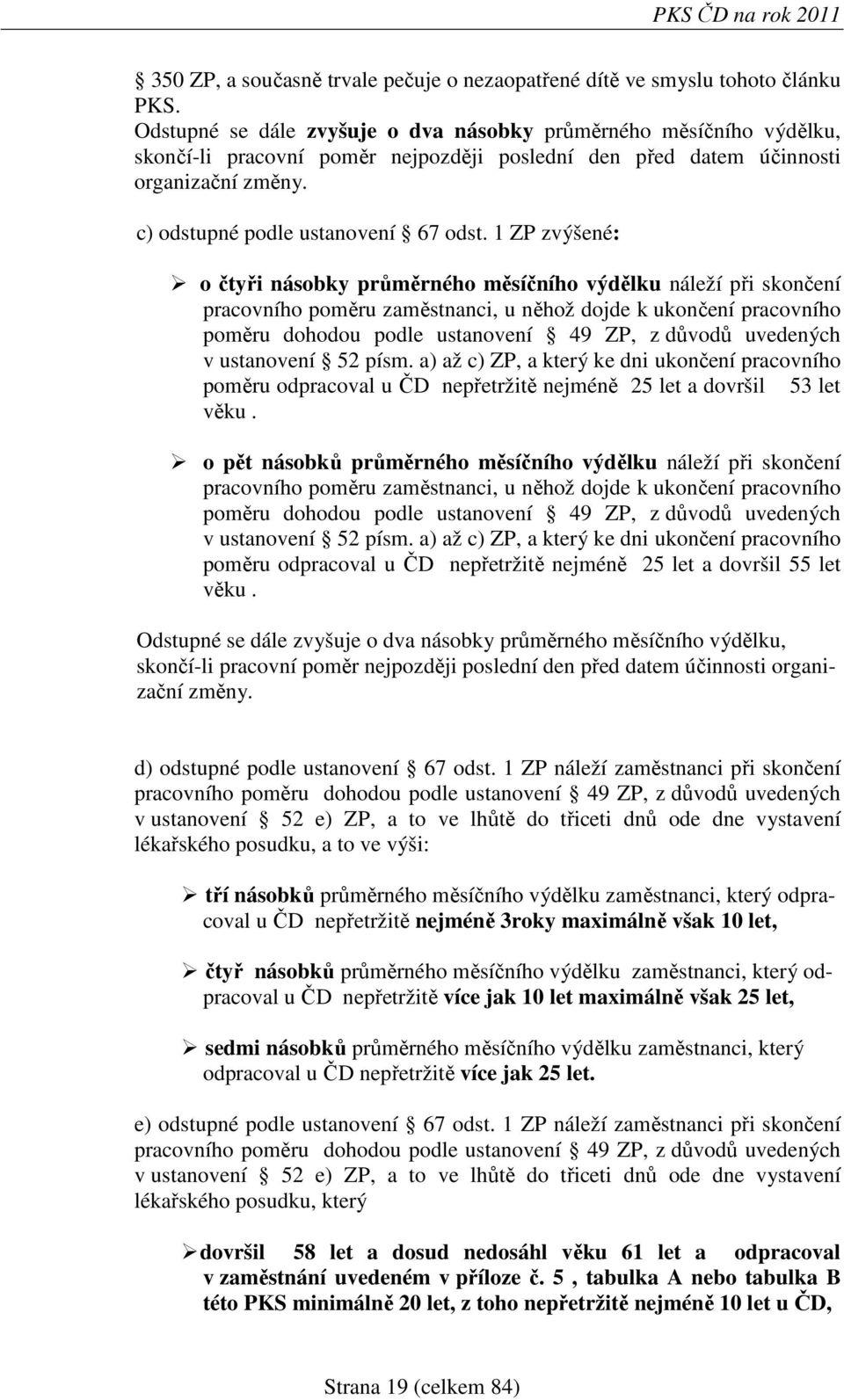 PKS ČD na rok 2011

§ 350 ZP, a současně trvale pečuje o nezaopatřené dítě ve smyslu tohoto článku PKS.
Odstupné se dále zvyšuje o dva násobky průměrného měsíčního výdělku, skončí-li pracovní poměr nejpozději poslední den před datem účinnosti organizační změny.

c) odstupné podle ustanovení § 67 odst. 1 ZP zvýšené:

➢ o čtyři násobky průměrného měsíčního výdělku náleží při skončení pracovního poměru zaměstnanci, u něhož dojde k ukončení pracovního poměru dohodou podle ustanovení § 49 ZP, z důvodů uvedených v ustanovení § 52 písm. a) až c) ZP, a který ke dni ukončení pracovního poměru odpracoval u ČD nepřetržitě nejméně 25 let a dovršil 53 let věku .

➢ o pět násobků průměrného měsíčního výdělku náleží při skončení pracovního poměru zaměstnanci, u něhož dojde k ukončení pracovního poměru dohodou podle ustanovení § 49 ZP, z důvodů uvedených v ustanovení § 52 písm. a) až c) ZP, a který ke dni ukončení pracovního poměru odpracoval u ČD nepřetržitě nejméně 25 let a dovršil 55 let věku .

Odstupné se dále zvyšuje o dva násobky průměrného měsíčního výdělku, skončí-li pracovní poměr nejpozději poslední den před datem účinnosti organizační změny.

d) odstupné podle ustanovení § 67 odst. 1 ZP náleží zaměstnanci při skončení pracovního poměru dohodou podle ustanovení § 49 ZP, z důvodů uvedených v ustanovení § 52 e) ZP, a to ve lhůtě do třiceti dnů ode dne vystavení lékařského posudku, a to ve výši:

➢ tří násobků průměrného měsíčního výdělku zaměstnanci, který odpracoval u ČD nepřetržitě nejméně 3roky maximálně však 10 let,

➢ čtyř násobků průměrného měsíčního výdělku zaměstnanci, který odpracoval u ČD nepřetržitě více jak 10 let maximálně však 25 let,

➢ sedmi násobků průměrného měsíčního výdělku zaměstnanci, který odpracoval u ČD nepřetržitě více jak 25 let.

e) odstupné podle ustanovení § 67 odst. 1 ZP náleží zaměstnanci při skončení pracovního poměru dohodou podle ustanovení § 49 ZP, z důvodů uvedených v ustanovení § 52 e) ZP, a to ve lhůtě do třiceti dnů ode dne vystavení lékařského posudku, který

➢ dovršil 58 let a dosud nedosáhl věku 61 let a odpracoval v zaměstnání uvedeném v příloze č. 5 , tabulka A nebo tabulka B této PKS minimálně 20 let, z toho nepřetržitě nejméně 10 let u ČD,

Strana 19 (celkem 84)